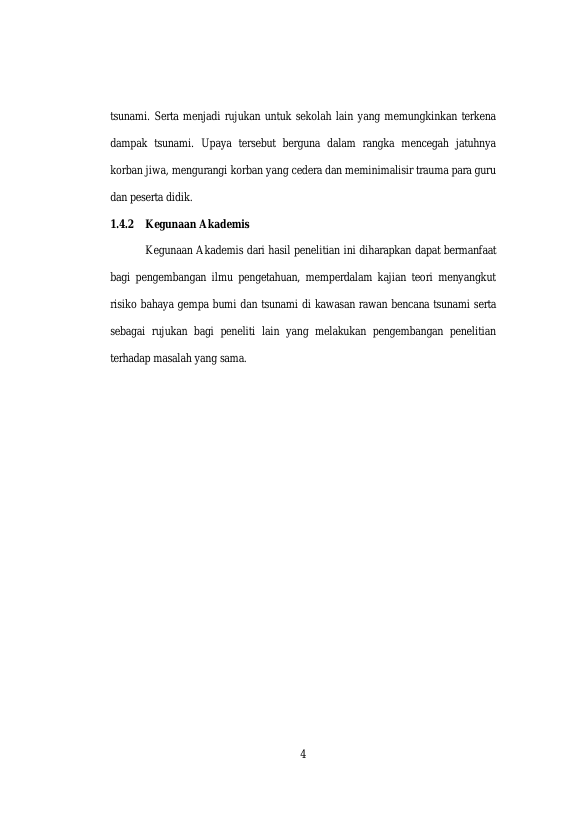 tsunami. Serta menjadi rujukan untuk sekolah lain yang memungkinkan terkena dampak tsunami. Upaya tersebut berguna dalam rangka mencegah jatuhnya korban jiwa, mengurangi korban yang cedera dan meminimalisir trauma para guru dan peserta didik.

1.4.2 Kegunaan Akademis

Kegunaan Akademis dari hasil penelitian ini diharapkan dapat bermanfaat bagi pengembangan ilmu pengetahuan, memperdalam kajian teori menyangkut risiko bahaya gempa bumi dan tsunami di kawasan rawan bencana tsunami serta sebagai rujukan bagi peneliti lain yang melakukan pengembangan penelitian terhadap masalah yang sama.

4